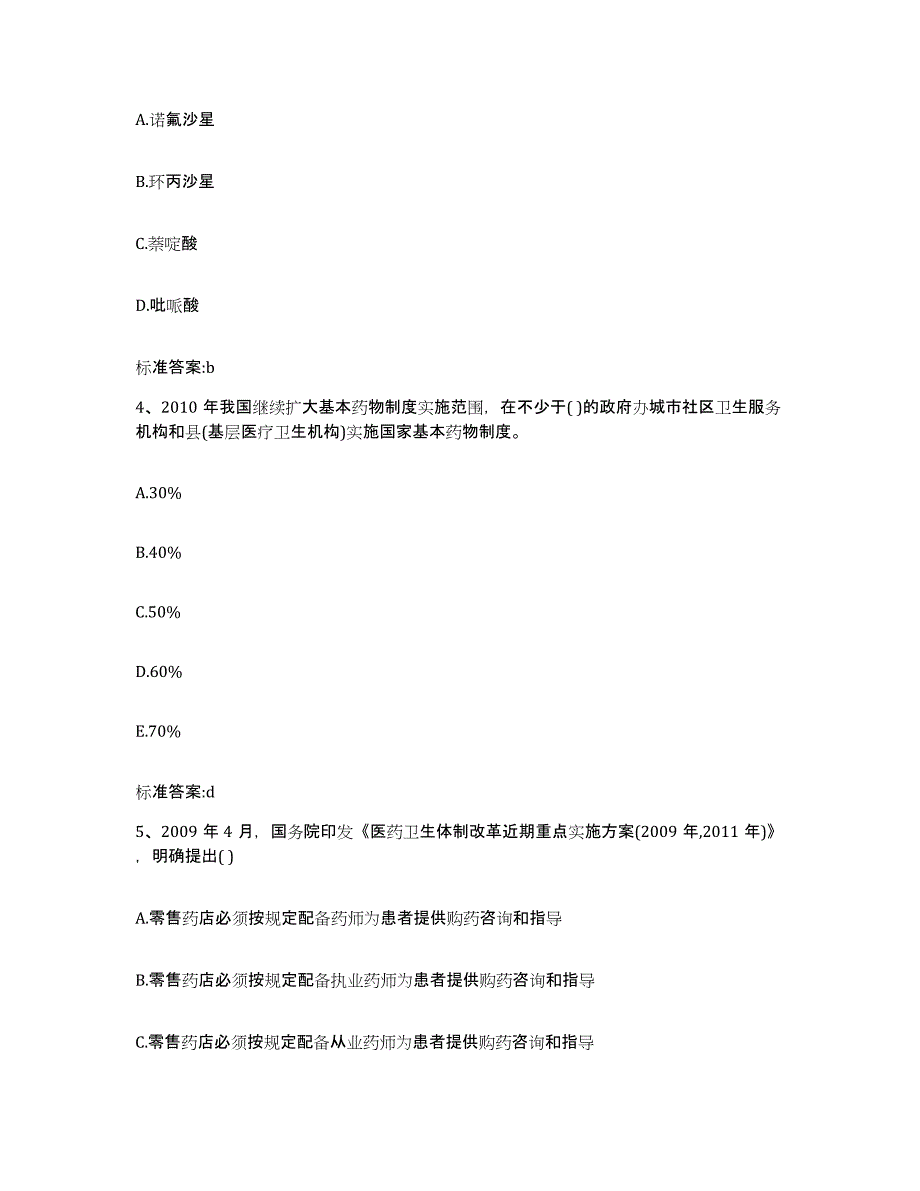 A.诺氟沙星

B.环丙沙星

C.萘啶酸

D.吡哌酸

标准答案:b

4、2010 年我国继续扩大基本药物制度实施范围，在不少于( )的政府办城市社区卫生服务机构和县(基层医疗卫生机构)实施国家基本药物制度。

A.30%

B.40%

C.50%

D.60%

E.70%

标准答案:d

5、2009 年 4 月，国务院印发《医药卫生体制改革近期重点实施方案(2009 年,2011 年)》，明确提出( )

A.零售药店必须按规定配备药师为患者提供购药咨询和指导

B.零售药店必须按规定配备执业药师为患者提供购药咨询和指导

C.零售药店必须按规定配备从业药师为患者提供购药咨询和指导